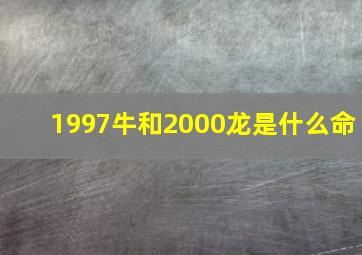 1997牛和2000龙是什么命